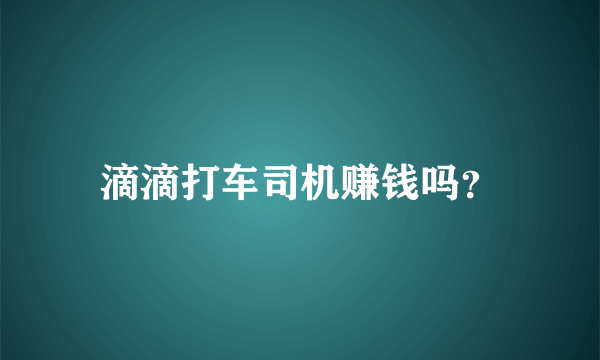 滴滴打车司机赚钱吗?